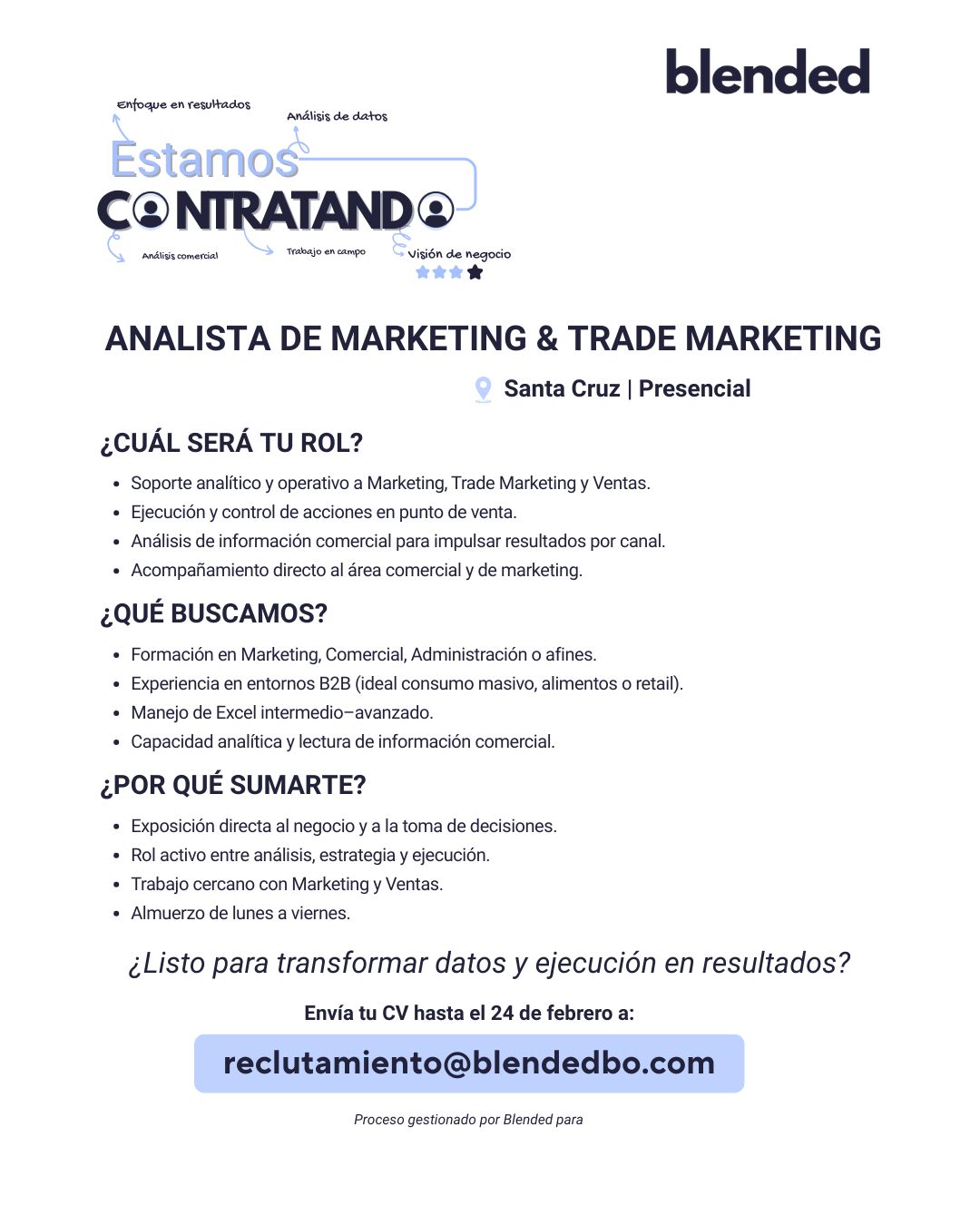 blended

Enfoque en resultados

Análisis de datos

Estamos
CONTRATANDO

Análisis comercial

Trabajo en campo

Visión de negocio

ANALISTA DE MARKETING & TRADE MARKETING

Santa Cruz | Presencial

¿CUÁL SERÁ TU ROL?

• Soporte analítico y operativo a Marketing, Trade Marketing y Ventas.
• Ejecución y control de acciones en punto de venta.
• Análisis de información comercial para impulsar resultados por canal.
• Acompañamiento directo al área comercial y de marketing.

¿QUÉ BUSCAMOS?

• Formación en Marketing, Comercial, Administración o afines.
• Experiencia en entornos B2B (ideal consumo masivo, alimentos o retail).
• Manejo de Excel intermedio–avanzado.
• Capacidad analítica y lectura de información comercial.

¿POR QUÉ SUMARTE?

• Exposición directa al negocio y a la toma de decisiones.
• Rol activo entre análisis, estrategia y ejecución.
• Trabajo cercano con Marketing y Ventas.
• Almuerzo de lunes a viernes.

¿Listo para transformar datos y ejecución en resultados?

Envía tu CV hasta el 24 de febrero a:

reclutamiento@blendedbo.com

Proceso gestionado por Blended para